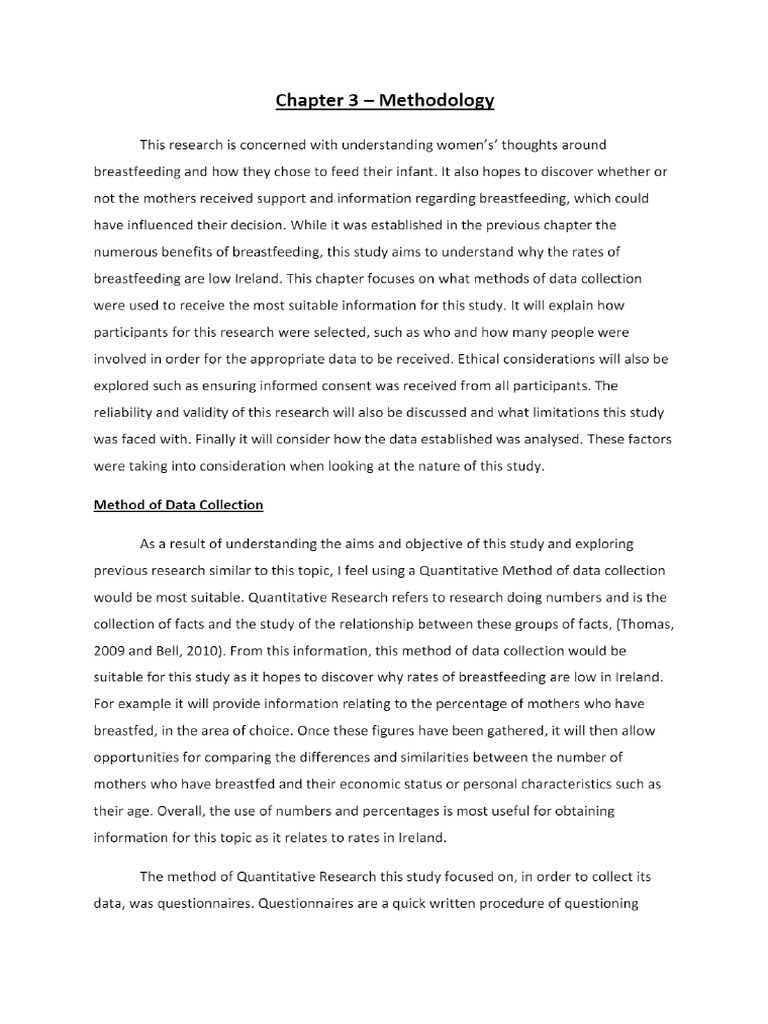 Chapter 3 – Methodology

This research is concerned with understanding women's' thoughts around breastfeeding and how they chose to feed their infant. It also hopes to discover whether or not the mothers received support and information regarding breastfeeding, which could have influenced their decision. While it was established in the previous chapter the numerous benefits of breastfeeding, this study aims to understand why the rates of breastfeeding are low Ireland. This chapter focuses on what methods of data collection were used to receive the most suitable information for this study. It will explain how participants for this research were selected, such as who and how many people were involved in order for the appropriate data to be received. Ethical considerations will also be explored such as ensuring informed consent was received from all participants. The reliability and validity of this research will also be discussed and what limitations this study was faced with. Finally it will consider how the data established was analysed. These factors were taking into consideration when looking at the nature of this study.

Method of Data Collection

As a result of understanding the aims and objective of this study and exploring previous research similar to this topic, I feel using a Quantitative Method of data collection would be most suitable. Quantitative Research refers to research doing numbers and is the collection of facts and the study of the relationship between these groups of facts, (Thomas, 2009 and Bell, 2010). From this information, this method of data collection would be suitable for this study as it hopes to discover why rates of breastfeeding are low in Ireland. For example it will provide information relating to the percentage of mothers who have breastfed, in the area of choice. Once these figures have been gathered, it will then allow opportunities for comparing the differences and similarities between the number of mothers who have breastfed and their economic status or personal characteristics such as their age. Overall, the use of numbers and percentages is most useful for obtaining information for this topic as it relates to rates in Ireland.

The method of Quantitative Research this study focused on, in order to collect its data, was questionnaires. Questionnaires are a quick written procedure of questioning